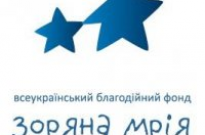 всеукраїнський благодійний фонд
зоряна мрія